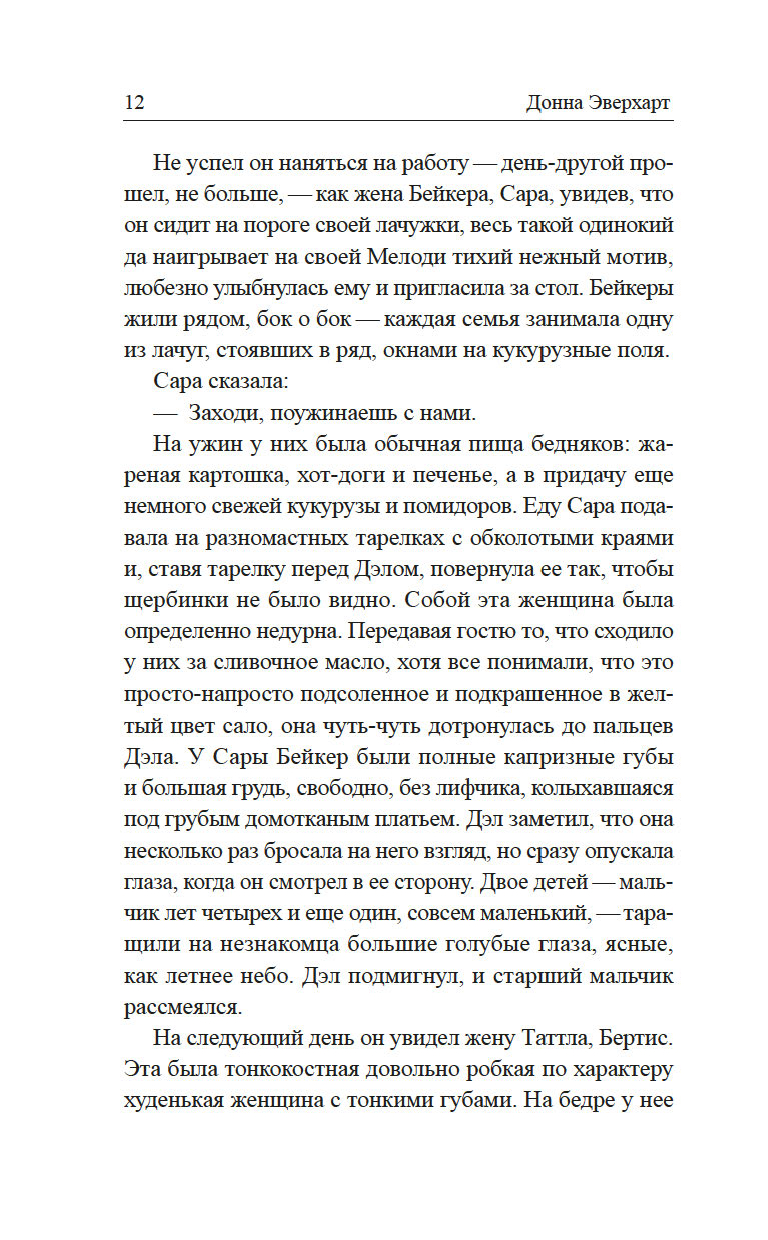 12 Донна Эверхарт

Не успел он наняться на работу — день-другой прошел, не больше, — как жена Бейкера, Сара, увидев, что он сидит на пороге своей лачужки, весь такой одинокий да наигрывает на своей Мелоди тихий нежный мотив, любезно улыбнулась ему и пригласила за стол. Бейкеры жили рядом, бок о бок — каждая семья занимала одну из лачуг, стоявших в ряд, окнами на кукурузные поля.

Сара сказала:

— Заходи, поужинаешь с нами.

На ужин у них была обычная пища бедняков: жареная картошка, хот-доги и печенье, а в придачу еще немного свежей кукурузы и помидоров. Еду Сара подавала на разномастных тарелках с обколотыми краями и, ставя тарелку перед Дэлом, повернула ее так, чтобы щербинки не было видно. Собой эта женщина была определенно недурна. Передавая гостю то, что сходило у них за сливочное масло, хотя все понимали, что это просто-напросто подсоленное и подкрашенное в желтый цвет сало, она чуть-чуть дотронулась до пальцев Дэла. У Сары Бейкер были полные капризные губы и большая грудь, свободно, без лифчика, колыхавшаяся под грубым домотканым платьем. Дэл заметил, что она несколько раз бросала на него взгляд, но сразу опускала глаза, когда он смотрел в ее сторону. Двое детей — мальчик лет четырех и еще один, совсем маленький, — таращили на незнакомца большие голубые глаза, ясные, как летнее небо. Дэл подмигнул, и старший мальчик рассмеялся.

На следующий день он увидел жену Таттла, Бертис. Эта была тонкокостная довольно робкая по характеру худенькая женщина с тонкими губами. На бедре у нее